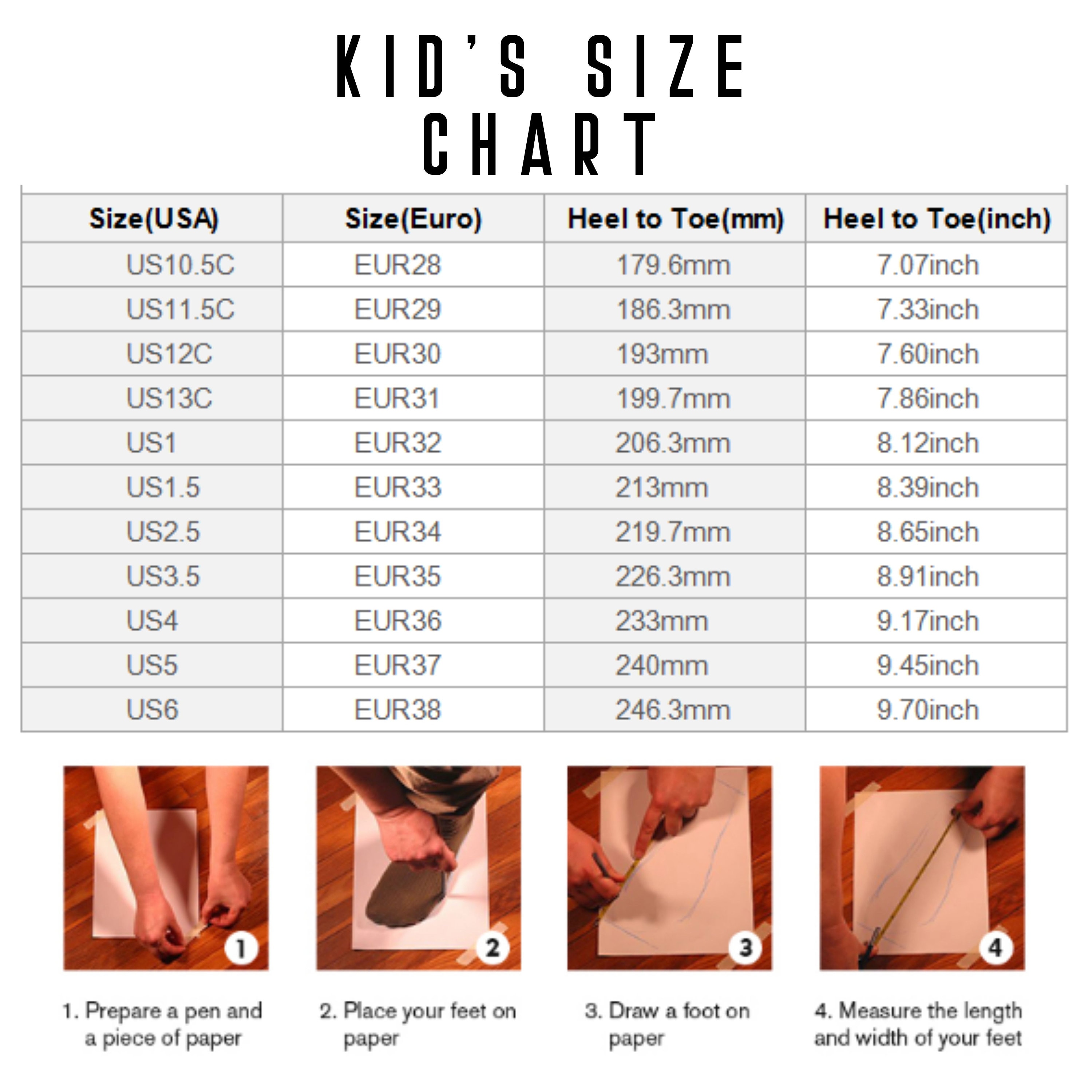 KID'S SIZE CHART

| Size(USA) | Size(Euro) | Heel to Toe(mm) | Heel to Toe(inch) |
|---|---|---|---|
| US10.5C | EUR28 | 179.6mm | 7.07inch |
| US11.5C | EUR29 | 186.3mm | 7.33inch |
| US12C | EUR30 | 193mm | 7.60inch |
| US13C | EUR31 | 199.7mm | 7.86inch |
| US1 | EUR32 | 206.3mm | 8.12inch |
| US1.5 | EUR33 | 213mm | 8.39inch |
| US2.5 | EUR34 | 219.7mm | 8.65inch |
| US3.5 | EUR35 | 226.3mm | 8.91inch |
| US4 | EUR36 | 233mm | 9.17inch |
| US5 | EUR37 | 240mm | 9.45inch |
| US6 | EUR38 | 246.3mm | 9.70inch |

1

2

3

4

1. Prepare a pen and a piece of paper

2. Place your feet on paper

3. Draw a foot on paper

4. Measure the length and width of your feet